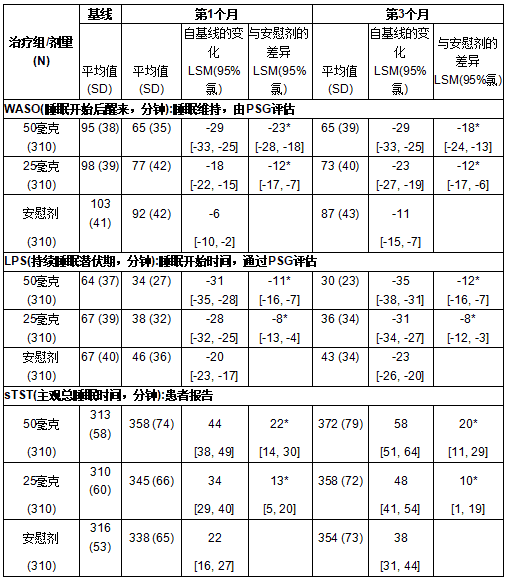 | 治疗组/剂量 (N) | 基线 | 第1个月 | | | 第3个月 | | |
|---|---|---|---|---|---|---|---|
| | 平均值 (SD) | 平均值 (SD) | 自基线的变化 LSM(95% 氯) | 与安慰剂的差异 LSM(95% 氯) | 平均值 (SD) | 自基线的变化 LSM(95% 氯) | 与安慰剂的差异 LSM(95%氯) |
| WASO(睡眠开始后醒来，分钟):睡眠维持，由PSG评估 | | | | | | | |
| 50毫克 (310) | 95 (38) | 65 (35) | -29 [-33, -25] | -23* [-28, -18] | 65 (39) | -29 [-33, -25] | -18* [-24, -13] |
| 25毫克 (310) | 98 (39) | 77 (42) | -18 [-22, -15] | -12* [-17, -7] | 73 (40) | -23 [-27, -19] | -12* [-17, -6] |
| 安慰剂 (310) | 103 (41) | 92 (42) | -6 [-10, -2] | | 87 (43) | -11 [-15, -7] | |
| LPS(持续睡眠潜伏期，分钟):睡眠开始时间，通过PSG评估 | | | | | | | |
| 50毫克 (310) | 64 (37) | 34 (27) | -31 [-35, -28] | -11* [-16, -7] | 30 (23) | -35 [-38, -31] | -12* [-16, -7] |
| 25毫克 (310) | 67 (39) | 38 (32) | -28 [-32, -25] | -8* [-13, -4] | 36 (34) | -31 [-34, -27] | -8* [-12, -3] |
| 安慰剂 (310) | 67 (40) | 46 (36) | -20 [-23, -17] | | 43 (34) | -23 [-26, -20] | |
| sTST(主观总睡眠时间，分钟):患者报告 | | | | | | | |
| 50毫克 (310) | 313 (58) | 358 (74) | 44 [38, 49] | 22* [14, 30] | 372 (79) | 58 [51, 64] | 20* [11, 29] |
| 25毫克 (310) | 310 (60) | 345 (66) | 34 [29, 40] | 13* [5, 20] | 358 (72) | 48 [41, 54] | 10* [1, 19] |
| 安慰剂 (310) | 316 (53) | 338 (65) | 22 [16, 27] | | 354 (73) | 38 [31, 44] | |